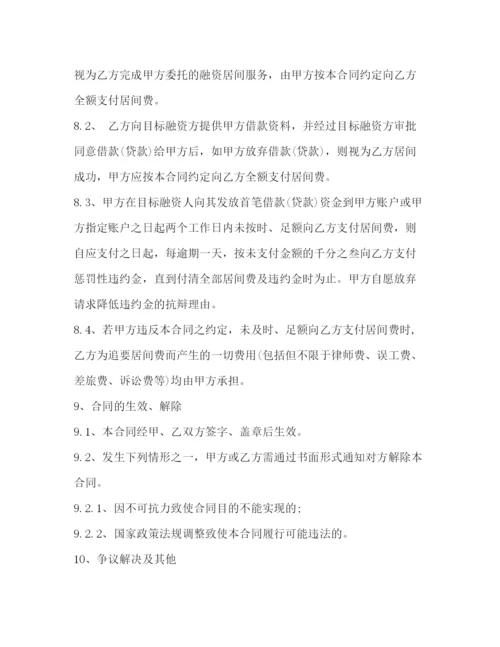 视为乙方完成甲方委托的融资居间服务，由甲方按本合同约定向乙方全额支付居间费。

8.2、 乙方向目标融资方提供甲方借款资料，并经过目标融资方审批同意借款（贷款）给甲方后，如甲方放弃借款（贷款），则视为乙方居间成功，甲方应按本合同约定向乙方全额支付居间费。

8.3、甲方在目标融资人向其发放首笔借款（贷款）资金到甲方账户或甲方指定账户之日起两个工作日内未按时、足额向乙方支付居间费，则自应支付之日起，每逾期一天，按未支付金额的千分之叁向乙方支付惩罚性违约金，直到付清全部居间费及违约金时为止。甲方自愿放弃请求降低违约金的抗辩理由。

8.4、若甲方违反本合同之约定，未及时、足额向乙方支付居间费时，乙方为追要居间费而产生的一切费用（包括但不限于律师费、误工费、差旅费、诉讼费等）均由甲方承担。

9、合同的生效、解除

9.1、本合同经甲、乙双方签字、盖章后生效。

9.2、发生下列情形之一，甲方或乙方需通过书面形式通知对方解除本合同。

9.2.1、因不可抗力致使合同目的不能实现的；

9.2.2、国家政策法规调整致使本合同履行可能违法的。

10、争议解决及其他